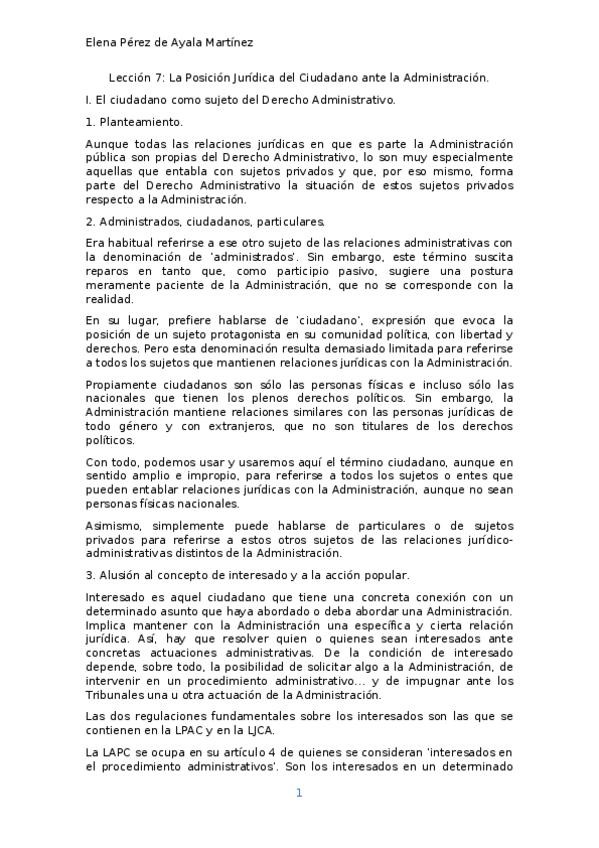 Elena Pérez de Ayala Martínez

Lección 7: La Posición Jurídica del Ciudadano ante la Administración.

I. El ciudadano como sujeto del Derecho Administrativo.

1. Planteamiento.

Aunque todas las relaciones jurídicas en que es parte la Administración pública son propias del Derecho Administrativo, lo son muy especialmente aquellas que entabla con sujetos privados y que, por eso mismo, forma parte del Derecho Administrativo la situación de estos sujetos privados respecto a la Administración.

2. Administrados, ciudadanos, particulares.

Era habitual referirse a ese otro sujeto de las relaciones administrativas con la denominación de 'administrados'. Sin embargo, este término suscita reparos en tanto que, como participio pasivo, sugiere una postura meramente paciente de la Administración, que no se corresponde con la realidad.

En su lugar, prefiere hablarse de 'ciudadano', expresión que evoca la posición de un sujeto protagonista en su comunidad política, con libertad y derechos. Pero esta denominación resulta demasiado limitada para referirse a todos los sujetos que mantienen relaciones jurídicas con la Administración.

Propiamente ciudadanos son sólo las personas físicas e incluso sólo las nacionales que tienen los plenos derechos políticos. Sin embargo, la Administración mantiene relaciones similares con las personas jurídicas de todo género y con extranjeros, que no son titulares de los derechos políticos.

Con todo, podemos usar y usaremos aquí el término ciudadano, aunque en sentido amplio e impropio, para referirse a todos los sujetos o entes que pueden entablar relaciones jurídicas con la Administración, aunque no sean personas físicas nacionales.

Asimismo, simplemente puede hablarse de particulares o de sujetos privados para referirse a estos otros sujetos de las relaciones jurídico-administrativas distintos de la Administración.

3. Alusión al concepto de interesado y a la acción popular.

Interesado es aquel ciudadano que tiene una concreta conexión con un determinado asunto que haya abordado o deba abordar una Administración. Implica mantener con la Administración una específica y cierta relación jurídica. Así, hay que resolver quien o quienes sean interesados ante concretas actuaciones administrativas. De la condición de interesado depende, sobre todo, la posibilidad de solicitar algo a la Administración, de intervenir en un procedimiento administrativo... y de impugnar ante los Tribunales una u otra actuación de la Administración.

Las dos regulaciones fundamentales sobre los interesados son las que se contienen en la LPAC y en la LJCA.

La LAPC se ocupa en su artículo 4 de quienes se consideran 'interesados en el procedimiento administrativos'. Son los interesados en un determinado

1